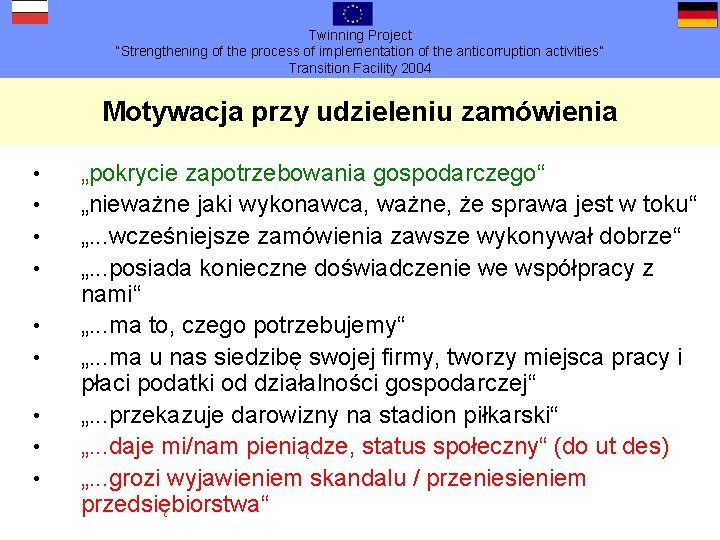 Twinning Project
"Strengthening of the process of implementation of the anticorruption activities"
Transition Facility 2004

Motywacja przy udzieleniu zamówienia

• „pokrycie zapotrzebowania gospodarczego“
• „nieważne jaki wykonawca, ważne, że sprawa jest w toku“
• „...wcześniejsze zamówienia zawsze wykonywał dobrze“
• „...posiada konieczne doświadczenie we współpracy z nami“
• „...ma to, czego potrzebujemy“
• „...ma u nas siedzibę swojej firmy, tworzy miejsca pracy i płaci podatki od działalności gospodarczej“
• „...przekazuje darowizny na stadion piłkarski“
• „...daje mi/nam pieniądze, status społeczny“ (do ut des)
• „...grozi wyjawieniem skandalu / przeniesieniem przedsiębiorstwa“